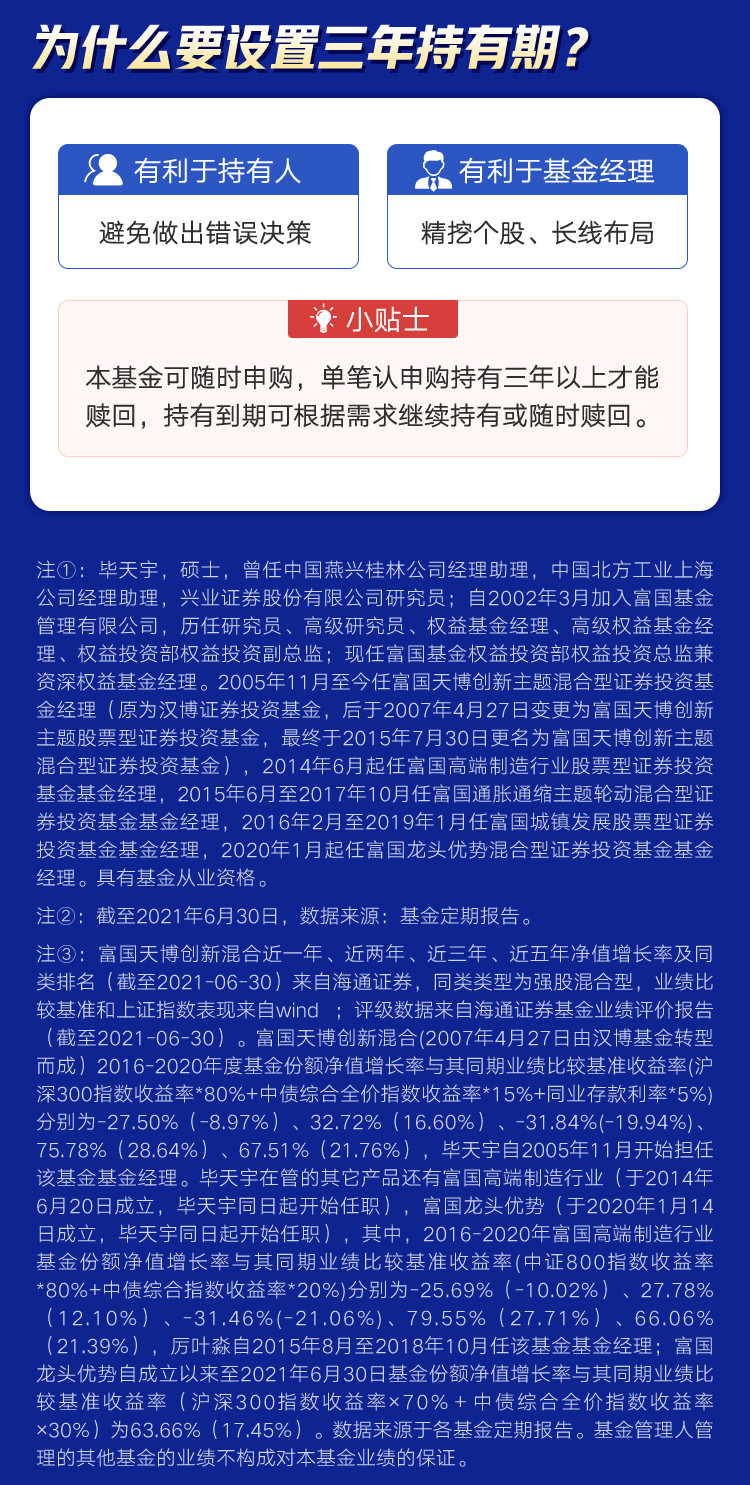 为什么要设置三年持有期？

有利于持有人

避免做出错误决策

有利于基金经理

精挖个股、长线布局

小贴士

本基金可随时申购，单笔认申购持有三年以上才能赎回，持有到期可根据需求继续持有或随时赎回。

注①：毕天宇，硕士，曾任中国燕兴桂林公司经理助理，中国北方工业上海公司经理助理，兴业证券股份有限公司研究员；自2002年3月加入富国基金管理有限公司，历任研究员、高级研究员、权益基金经理、高级权益基金经理、权益投资部权益投资副总监；现任富国基金权益投资部权益投资总监兼资深权益基金经理。2005年11月至今任富国天博创新主题混合型证券投资基金经理（原为汉博证券投资基金，后于2007年4月27日变更为富国天博创新主题股票型证券投资基金，最终于2015年7月30日更名为富国天博创新主题混合型证券投资基金），2014年6月起任富国高端制造行业股票型证券投资基金基金经理，2015年6月至2017年10月任富国通胀通缩主题轮动混合型证券投资基金基金经理，2016年2月至2019年1月任富国城镇发展股票型证券投资基金基金经理，2020年1月起任富国龙头优势混合型证券投资基金基金经理。具有基金从业资格。

注②：截至2021年6月30日，数据来源：基金定期报告。

注③：富国天博创新混合近一年、近两年、近三年、近五年净值增长率及同类排名（截至2021-06-30）来自海通证券，同类类型为强股混合型，业绩比较基准和上证指数表现来自wind ；评级数据来自海通证券基金业绩评价报告（截至2021-06-30）。富国天博创新混合(2007年4月27日由汉博基金转型而成）2016-2020年度基金份额净值增长率与其同期业绩比较基准收益率(沪深300指数收益率*80%+中债综合全价指数收益率*15%+同业存款利率*5%)分别为-27.50%（-8.97%）、32.72%（16.60%）、-31.84%(-19.94%)、75.78%（28.64%）、67.51%（21.76%），毕天宇自2005年11月开始担任该基金基金经理。毕天宇在管的其它产品还有富国高端制造行业（于2014年6月20日成立，毕天宇同日起开始任职），富国龙头优势（于2020年1月14日成立，毕天宇同日起开始任职），其中，2016-2020年富国高端制造行业基金份额净值增长率与其同期业绩比较基准收益率(中证800指数收益率*80%+中债综合指数收益率*20%)分别为-25.69%（-10.02%）、27.78%（12.10%）、-31.46%(-21.06%)、79.55%（27.71%）、66.06%（21.39%），厉叶淼自2015年8月至2018年10月任该基金基金经理；富国龙头优势自成立以来至2021年6月30日基金份额净值增长率与其同期业绩比较基准收益率（沪深300指数收益率×70%＋中债综合全价指数收益率×30%）为63.66%（17.45%）。数据来源于各基金定期报告。基金管理人管理的其他基金的业绩不构成对本基金业绩的保证。